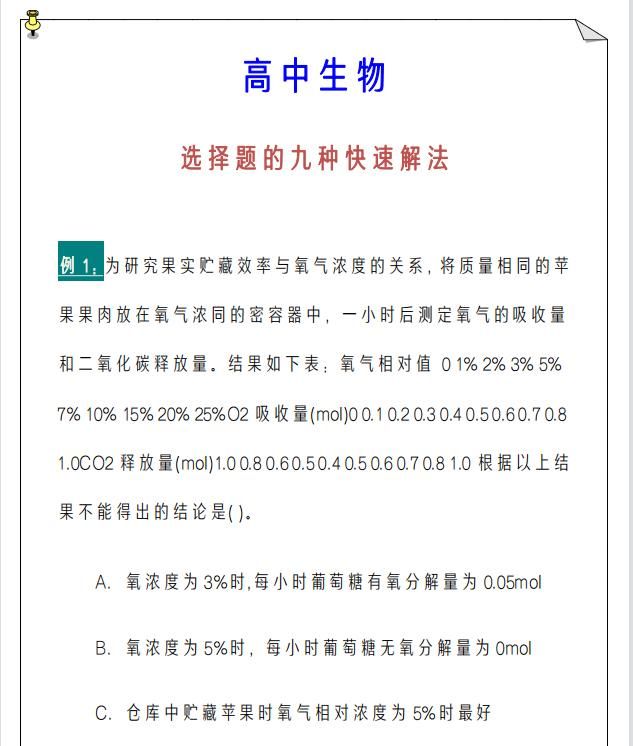 高中生物

选择题的九种快速解法

例 1：为研究果实贮藏效率与氧气浓度的关系，将质量相同的苹果果肉放在氧气浓同的密容器中，一小时后测定氧气的吸收量和二氧化碳释放量。结果如下表：氧气相对值 0 1% 2% 3% 5% 7% 10% 15% 20% 25%O2 吸收量(mol)0 0.1 0.2 0.3 0.4 0.5 0.6 0.7 0.8 1.0CO2 释放量(mol)1.0 0.8 0.6 0.5 0.4 0.5 0.6 0.7 0.8 1.0 根据以上结果不能得出的结论是( )。

A. 氧浓度为 3%时,每小时葡萄糖有氧分解量为 0.05mol

B. 氧浓度为 5%时，每小时葡萄糖无氧分解量为 0mol

C. 仓库中贮藏苹果时氧气相对浓度为 5%时最好